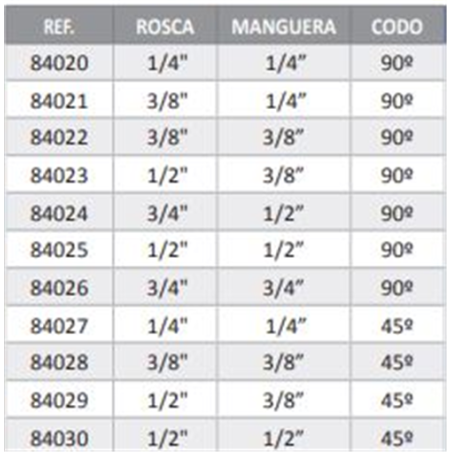 | REF. | ROSCA | MANGUERA | CODO |
|---|---|---|---|
| 84020 | 1/4" | 1/4” | 90º |
| 84021 | 3/8" | 1/4” | 90º |
| 84022 | 3/8" | 3/8” | 90º |
| 84023 | 1/2" | 3/8” | 90º |
| 84024 | 3/4" | 1/2” | 90º |
| 84025 | 1/2" | 1/2” | 90º |
| 84026 | 3/4" | 3/4” | 90º |
| 84027 | 1/4" | 1/4” | 45º |
| 84028 | 3/8" | 3/8” | 45º |
| 84029 | 1/2" | 3/8” | 45º |
| 84030 | 1/2" | 1/2” | 45º |